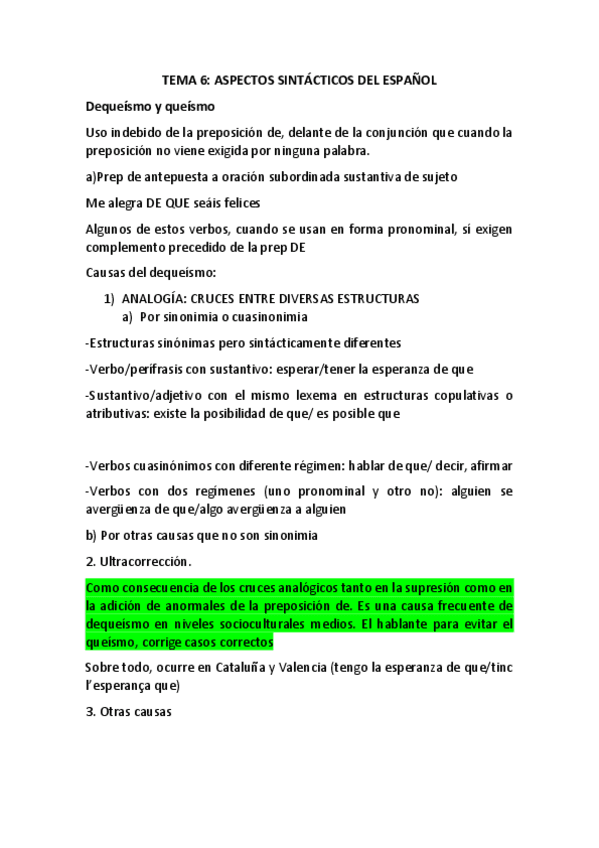 TEMA 6: ASPECTOS SINTÁCTICOS DEL ESPAÑOL

Dequeísmo y queísmo

Uso indebido de la preposición de, delante de la conjunción que cuando la preposición no viene exigida por ninguna palabra.

a)Prep de antepuesta a oración subordinada sustantiva de sujeto

Me alegra DE QUE seáis felices

Algunos de estos verbos, cuando se usan en forma pronominal, sí exigen complemento precedido de la prep DE

Causas del dequeísmo:

1) ANALOGÍA: CRUCES ENTRE DIVERSAS ESTRUCTURAS
a) Por sinonimia o cuasinonimia

-Estructuras sinónimas pero sintácticamente diferentes

-Verbo/perífrasis con sustantivo: esperar/tener la esperanza de que

-Sustantivo/adjetivo con el mismo lexema en estructuras copulativas o atributivas: existe la posibilidad de que/ es posible que

-Verbos cuasinónimos con diferente régimen: hablar de que/ decir, afirmar

-Verbos con dos regímenes (uno pronominal y otro no): alguien se avergüenza de que/algo avergüenza a alguien

b) Por otras causas que no son sinonimia

2. Ultracorrección.

Como consecuencia de los cruces analógicos tanto en la supresión como en la adición de anormales de la preposición de. Es una causa frecuente de dequeísmo en niveles socioculturales medios. El hablante para evitar el queísmo, corrige casos correctos

Sobre todo, ocurre en Cataluña y Valencia (tengo la esperanza de que/tinc l'esperança que)

3. Otras causas